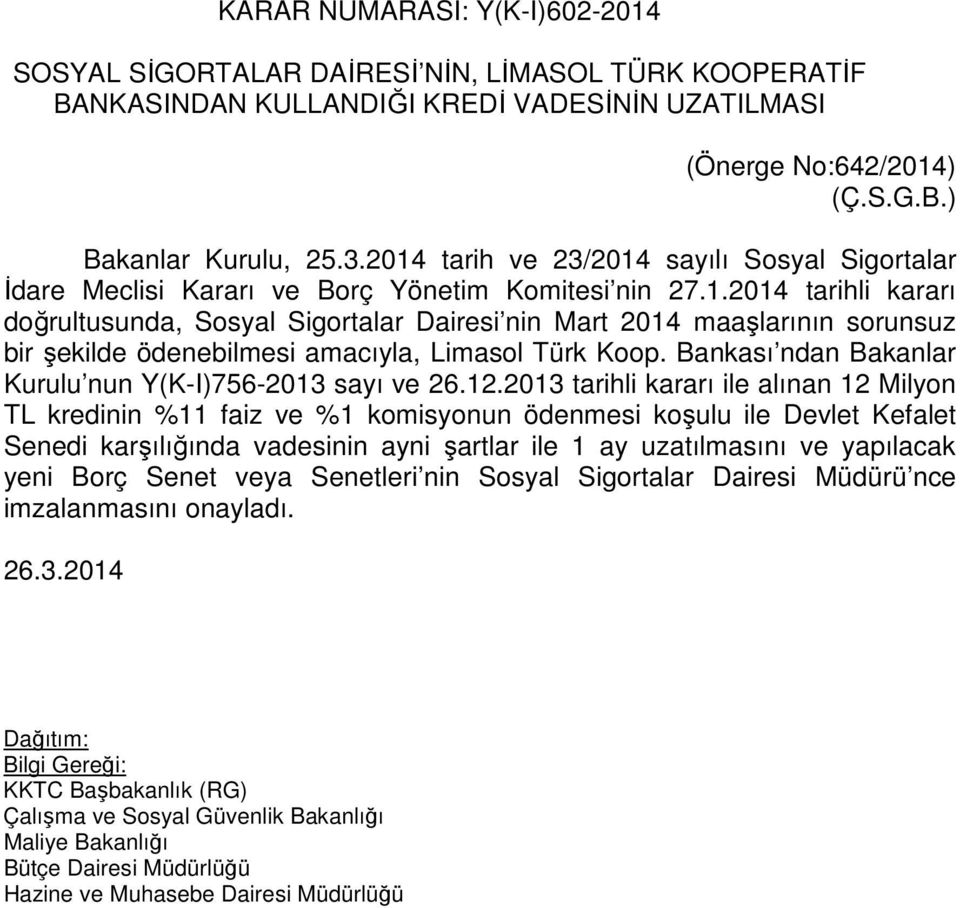 KARAR NUMARASI: Y(K-I)602-2014

SOSYAL SİGORTALAR DAİRESİ'NİN, LİMASOL TÜRK KOOPERATİF BANKASINDAN KULLANDIĞI KREDİ VADESİNİN UZATILMASI

(Önerge No:642/2014)
(Ç.S.G.B.)

Bakanlar Kurulu, 25.3.2014 tarih ve 23/2014 sayılı Sosyal Sigortalar İdare Meclisi Kararı ve Borç Yönetim Komitesi'nin 27.1.2014 tarihli kararı doğrultusunda, Sosyal Sigortalar Dairesi'nin Mart 2014 maaşlarının sorunsuz bir şekilde ödenebilmesi amacıyla, Limasol Türk Koop. Bankası'ndan Bakanlar Kurulu'nun Y(K-I)756-2013 sayı ve 26.12.2013 tarihli kararı ile alınan 12 Milyon TL kredinin %11 faiz ve %1 komisyonun ödenmesi koşulu ile Devlet Kefalet Senedi karşılığında vadesinin ayni şartlar ile 1 ay uzatılmasını ve yapılacak yeni Borç Senet veya Senetleri'nin Sosyal Sigortalar Dairesi Müdürü'nce imzalanmasını onayladı.

26.3.2014

Dağıtım:
Bilgi Gereği:
KKTC Başbakanlık (RG)
Çalışma ve Sosyal Güvenlik Bakanlığı
Maliye Bakanlığı
Bütçe Dairesi Müdürlüğü
Hazine ve Muhasebe Dairesi Müdürlüğü